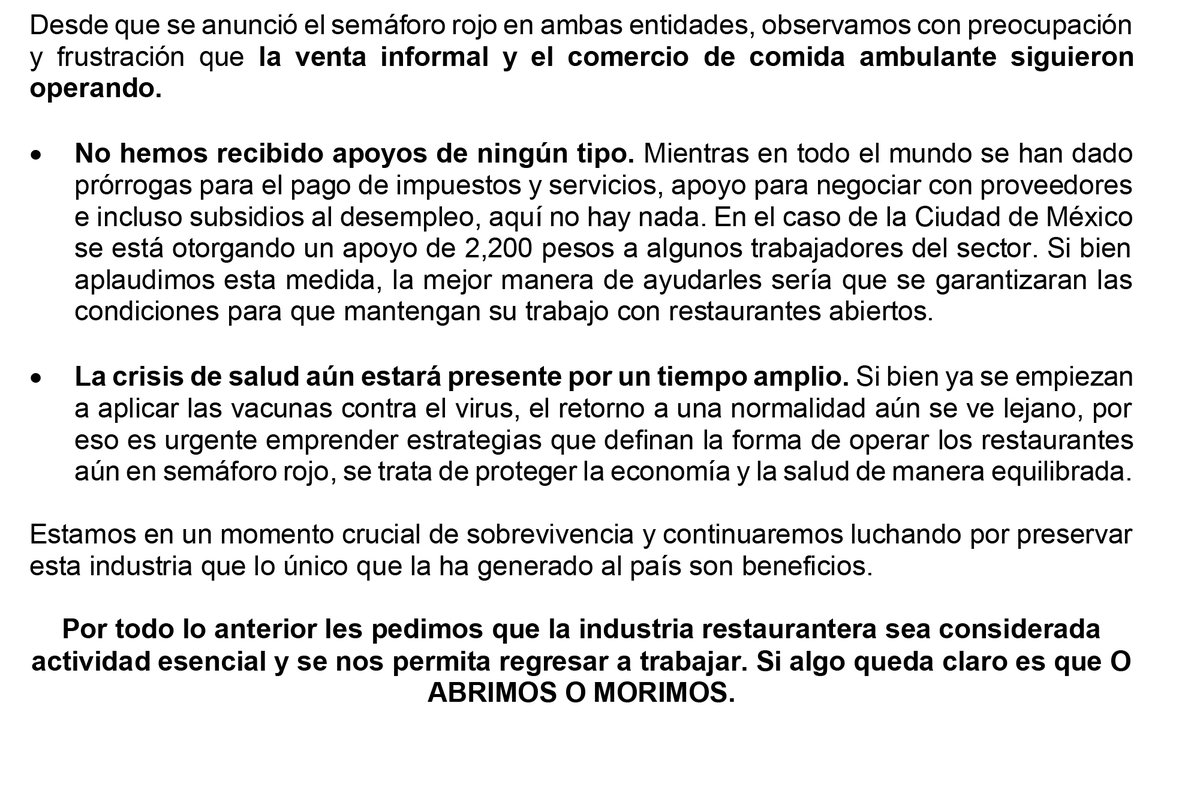 Desde que se anunció el semáforo rojo en ambas entidades, observamos con preocupación y frustración que la venta informal y el comercio de comida ambulante siguieron operando.

• No hemos recibido apoyos de ningún tipo. Mientras en todo el mundo se han dado prórrogas para el pago de impuestos y servicios, apoyo para negociar con proveedores e incluso subsidios al desempleo, aquí no hay nada. En el caso de la Ciudad de México se está otorgando un apoyo de 2,200 pesos a algunos trabajadores del sector. Si bien aplaudimos esta medida, la mejor manera de ayudarles sería que se garantizaran las condiciones para que mantengan su trabajo con restaurantes abiertos.

• La crisis de salud aún estará presente por un tiempo amplio. Si bien ya se empiezan a aplicar las vacunas contra el virus, el retorno a una normalidad aún se ve lejano, por eso es urgente emprender estrategias que definan la forma de operar los restaurantes aún en semáforo rojo, se trata de proteger la economía y la salud de manera equilibrada.

Estamos en un momento crucial de sobrevivencia y continuaremos luchando por preservar esta industria que lo único que la ha generado al país son beneficios.

Por todo lo anterior les pedimos que la industria restaurantera sea considerada actividad esencial y se nos permita regresar a trabajar. Si algo queda claro es que O ABRIMOS O MORIMOS.